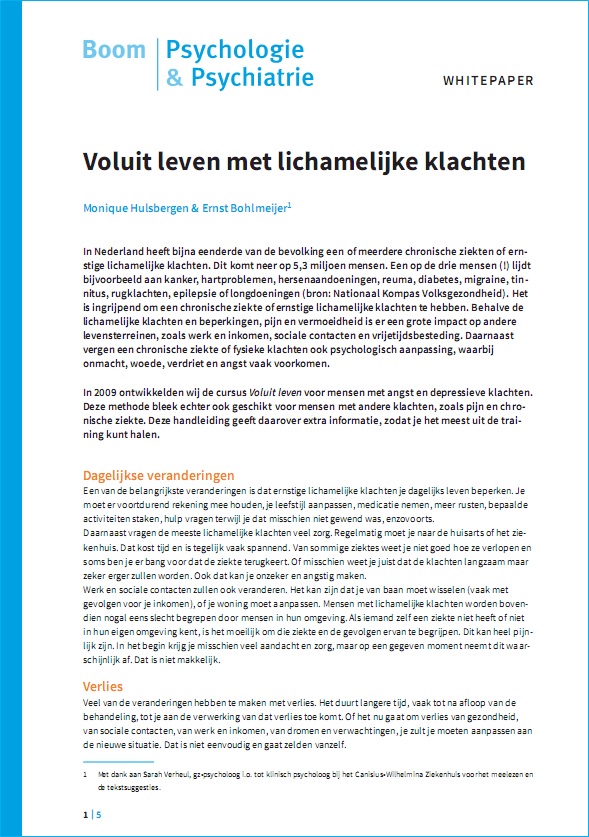 Boom | Psychologie & Psychiatrie

WHITEPAPER

Voluit leven met lichamelijke klachten

Monique Hulsbergen & Ernst Bohlmeijer$^1$

In Nederland heeft bijna eenderde van de bevolking een of meerdere chronische ziekten of ernstige lichamelijke klachten. Dit komt neer op 5,3 miljoen mensen. Een op de drie mensen (!) lijdt bijvoorbeeld aan kanker, hartproblemen, hersenaandoeningen, reuma, diabetes, migraine, tinnitus, rugklachten, epilepsie of longdoeningen (bron: Nationaal Kompas Volksgezondheid). Het is ingrijpend om een chronische ziekte of ernstige lichamelijke klachten te hebben. Behalve de lichamelijke klachten en beperkingen, pijn en vermoeidheid is er een grote impact op andere levensterreinen, zoals werk en inkomen, sociale contacten en vrijetijdsbesteding. Daarnaast vergen een chronische ziekte of fysieke klachten ook psychologisch aanpassing, waarbij onmacht, woede, verdriet en angst vaak voorkomen.

In 2009 ontwikkelden wij de cursus Voluit leven voor mensen met angst en depressieve klachten. Deze methode bleek echter ook geschikt voor mensen met andere klachten, zoals pijn en chronische ziekte. Deze handleiding geeft daarover extra informatie, zodat je het meest uit de training kunt halen.

Dagelijkse veranderingen
Een van de belangrijkste veranderingen is dat ernstige lichamelijke klachten je dagelijks leven beperken. Je moet er voortdurend rekening mee houden, je leefstijl aanpassen, medicatie nemen, meer rusten, bepaalde activiteiten staken, hulp vragen terwijl je dat misschien niet gewend was, enzovoorts.
Daarnaast vragen de meeste lichamelijke klachten veel zorg. Regelmatig moet je naar de huisarts of het ziekenhuis. Dat kost tijd en is tegelijk vaak spannend. Van sommige ziektes weet je niet goed hoe ze verlopen en soms ben je er bang voor dat de ziekte terugkeert. Of misschien weet je juist dat de klachten langzaam maar zeker erger zullen worden. Ook dat kan je onzeker en angstig maken.
Werk en sociale contacten zullen ook veranderen. Het kan zijn dat je van baan moet wisselen (vaak met gevolgen voor je inkomen), of je woning moet aanpassen. Mensen met lichamelijke klachten worden bovendien nogal eens slecht begrepen door mensen in hun omgeving. Als iemand zelf een ziekte niet heeft of niet in hun eigen omgeving kent, is het moeilijk om die ziekte en de gevolgen ervan te begrijpen. Dit kan heel pijnlijk zijn. In het begin krijg je misschien veel aandacht en zorg, maar op een gegeven moment neemt dit waarschijnlijk af. Dat is niet makkelijk.

Verlies
Veel van de veranderingen hebben te maken met verlies. Het duurt langere tijd, vaak tot na afloop van de behandeling, tot je aan de verwerking van dat verlies toe komt. Of het nu gaat om verlies van gezondheid, van sociale contacten, van werk en inkomen, van dromen en verwachtingen, je zult je moeten aanpassen aan de nieuwe situatie. Dat is niet eenvoudig en gaat zelden vanzelf.

1 Met dank aan Sarah Verheul, gz-psycholoog i.o. tot klinisch psycholoog bij het Canisius-Wilhelmina Ziekenhuis voor het meelezen en de tekstsuggesties.

1 | 5